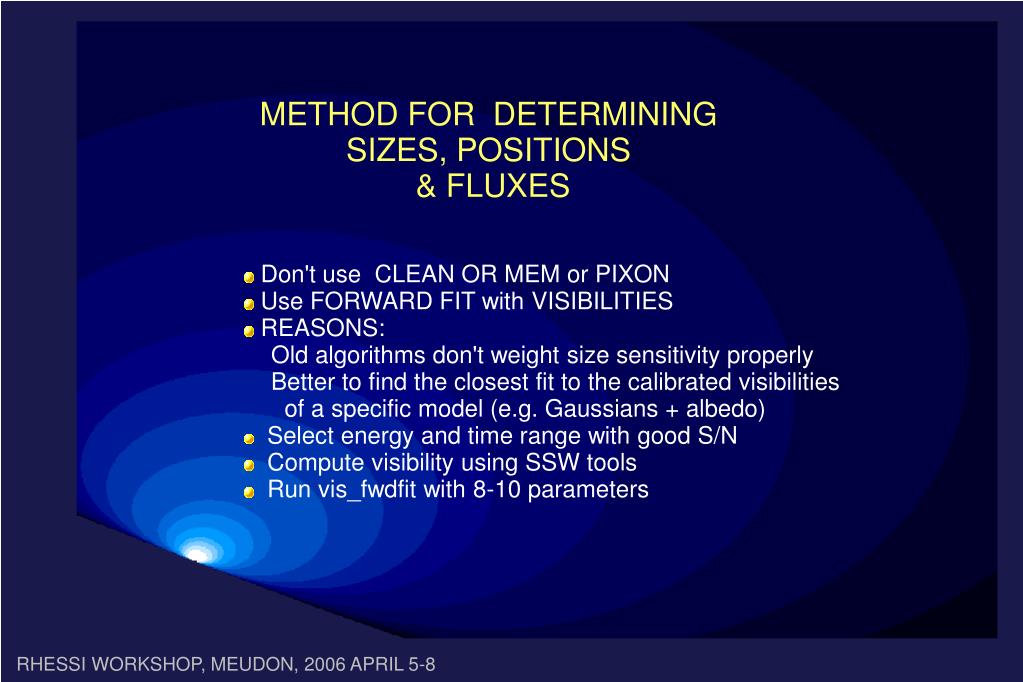 METHOD FOR DETERMINING SIZES, POSITIONS & FLUXES

Don't use CLEAN OR MEM or PIXON
Use FORWARD FIT with VISIBILITIES
REASONS:
Old algorithms don't weight size sensitivity properly
Better to find the closest fit to the calibrated visibilities of a specific model (e.g. Gaussians + albedo)
Select energy and time range with good S/N
Compute visibility using SSW tools
Run vis_fwdfit with 8-10 parameters

RHESSI WORKSHOP, MEUDON, 2006 APRIL 5-8